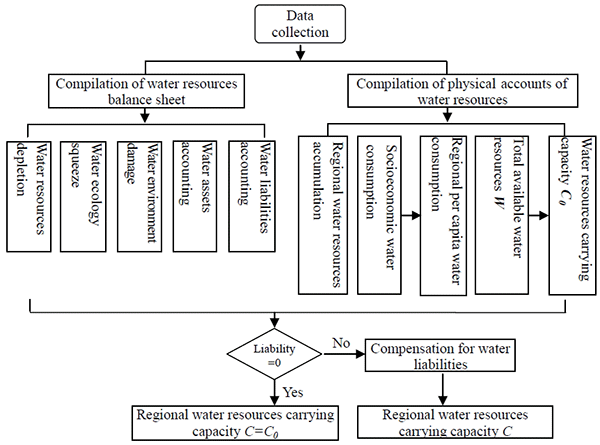 Data collection

Compilation of water resources balance sheet

Compilation of physical accounts of water resources

Water resources depletion

Water ecology squeeze

Water environment damage

Water assets accounting

Water liabilities accounting

Regional water resources accumulation

Socioeconomic water consumption

Regional per capita water consumption

Total available water resources $W$

Water resources carrying capacity $C_0$

Liability =0

No

Compensation for water liabilities

Yes

Regional water resources carrying capacity $C=C_0$

Regional water resources carrying capacity $C$